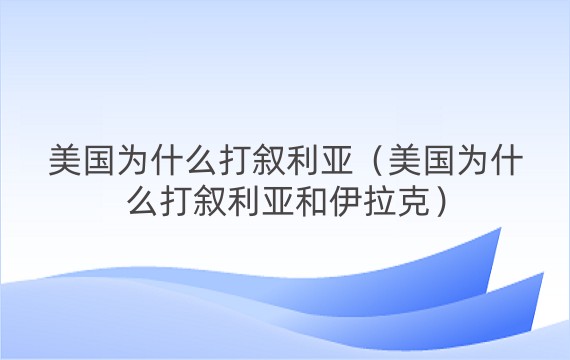 美国为什么打叙利亚（美国为什么打叙利亚和伊拉克）